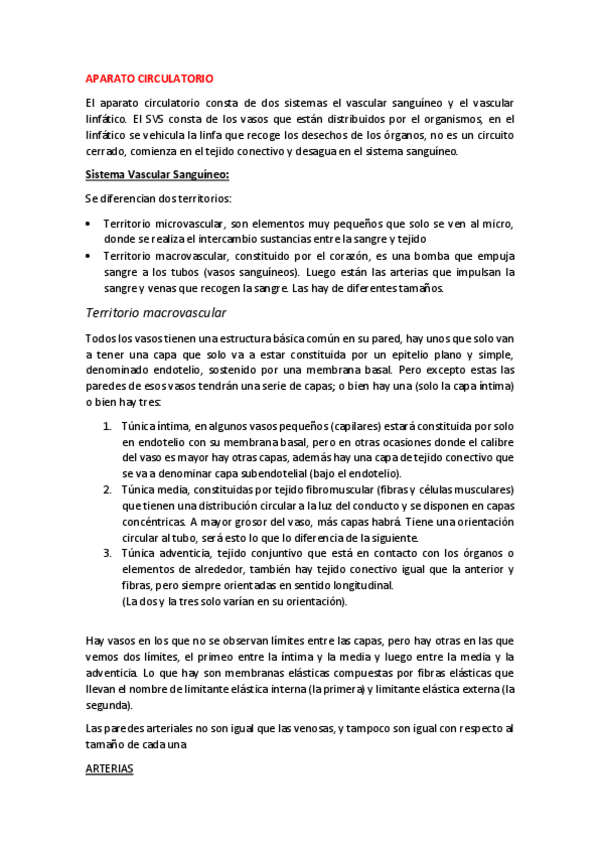 APARATO CIRCULATORIO

El aparato circulatorio consta de dos sistemas el vascular sanguíneo y el vascular linfático. El SVS consta de los vasos que están distribuidos por el organismos, en el linfático se vehicula la linfa que recoge los desechos de los órganos, no es un circuito cerrado, comienza en el tejido conectivo y desagua en el sistema sanguíneo.

Sistema Vascular Sanguíneo:

Se diferencian dos territorios:

• Territorio microvascular, son elementos muy pequeños que solo se ven al micro, donde se realiza el intercambio sustancias entre la sangre y tejido
• Territorio macrovascular, constituido por el corazón, es una bomba que empuja sangre a los tubos (vasos sanguíneos). Luego están las arterias que impulsan la sangre y venas que recogen la sangre. Las hay de diferentes tamaños.

Territorio macrovascular

Todos los vasos tienen una estructura básica común en su pared, hay unos que solo van a tener una capa que solo va a estar constituida por un epitelio plano y simple, denominado endotelio, sostenido por una membrana basal. Pero excepto estas las paredes de esos vasos tendrán una serie de capas; o bien hay una (solo la capa íntima) o bien hay tres:

1. Túnica íntima, en algunos vasos pequeños (capilares) estará constituida por solo en endotelio con su membrana basal, pero en otras ocasiones donde el calibre del vaso es mayor hay otras capas, además hay una capa de tejido conectivo que se va a denominar capa subendotelial (bajo el endotelio).
2. Túnica media, constituidas por tejido fibromuscular (fibras y células musculares) que tienen una distribución circular a la luz del conducto y se disponen en capas concéntricas. A mayor grosor del vaso, más capas habrá. Tiene una orientación circular al tubo, será esto lo que lo diferencia de la siguiente.
3. Túnica adventicia, tejido conjuntivo que está en contacto con los órganos o elementos de alrededor, también hay tejido conectivo igual que la anterior y fibras, pero siempre orientadas en sentido longitudinal.
(La dos y la tres solo varían en su orientación).

Hay vasos en los que no se observan límites entre las capas, pero hay otras en las que vemos dos límites, el primeo entre la íntima y la media y luego entre la media y la adventicia. Lo que hay son membranas elásticas compuestas por fibras elásticas que llevan el nombre de limitante elástica interna (la primera) y limitante elástica externa (la segunda).

Las paredes arteriales no son igual que las venosas, y tampoco son igual con respecto al tamaño de cada una

ARTERIAS